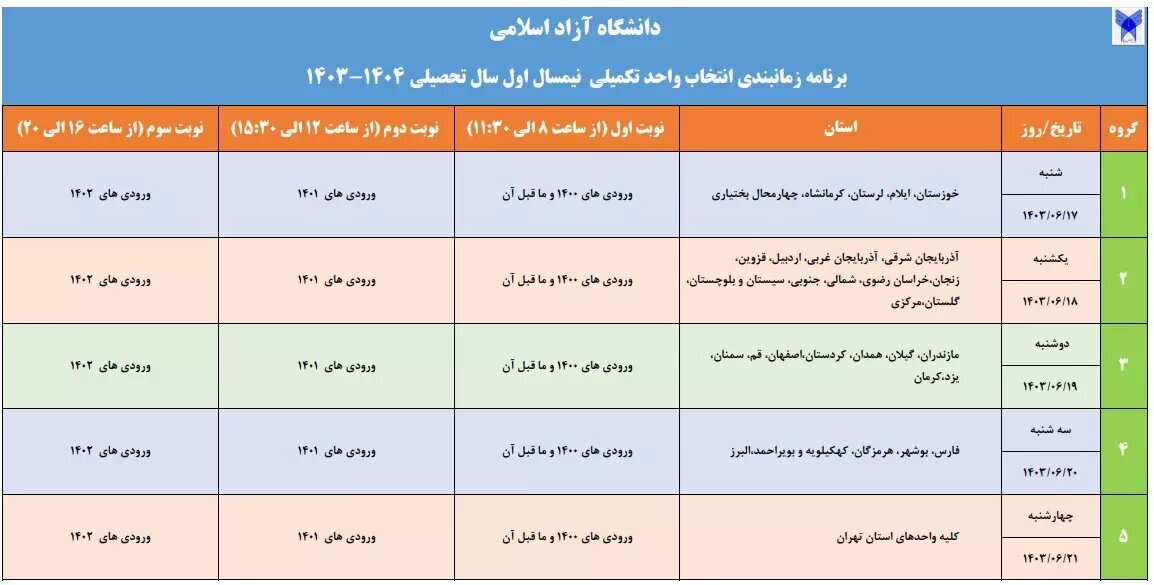 دانشگاه آزاد اسلامی

برنامه زمانبندی انتخاب واحد تکمیلی نیمسال اول سال تحصیلی ۱۴۰۴-۱۴۰۳

| گروه | تاریخ/روز | استان | نوبت اول (از ساعت ۸ الی ۱۱:۳۰) | نوبت دوم (از ساعت ۱۲ الی ۱۵:۳۰) | نوبت سوم (از ساعت ۱۶ الی ۲۰) |
|---|---|---|---|---|---|
| ۱ | شنبه ۱۴۰۳/۰۶/۱۷ | خوزستان، ایلام، لرستان، کرمانشاه، چهارمحال بختیاری | ورودی های ۱۴۰۰ و ما قبل آن | ورودی های ۱۴۰۱ | ورودی های ۱۴۰۲ |
| ۲ | یکشنبه ۱۴۰۳/۰۶/۱۸ | آذربایجان شرقی، آذربایجان غربی، اردبیل، قزوین، زنجان،خراسان رضوی، شمالی، جنوبی، سیستان و بلوچستان، گلستان،مرکزی | ورودی های ۱۴۰۰ و ما قبل آن | ورودی های ۱۴۰۱ | ورودی های ۱۴۰۲ |
| ۳ | دوشنبه ۱۴۰۳/۰۶/۱۹ | مازندران، گیلان، همدان، کردستان،اصفهان، قم، سمنان، یزد،کرمان | ورودی های ۱۴۰۰ و ما قبل آن | ورودی های ۱۴۰۱ | ورودی های ۱۴۰۲ |
| ۴ | سه شنبه ۱۴۰۳/۰۶/۲۰ | فارس، بوشهر، هرمزگان، کهکیلویه و بویراحمد،البرز | ورودی های ۱۴۰۰ و ما قبل آن | ورودی های ۱۴۰۱ | ورودی های ۱۴۰۲ |
| ۵ | چهارشنبه ۱۴۰۳/۰۶/۲۱ | کلیه واحدهای استان تهران | ورودی های ۱۴۰۰ و ما قبل آن | ورودی های ۱۴۰۱ | ورودی های ۱۴۰۲ |